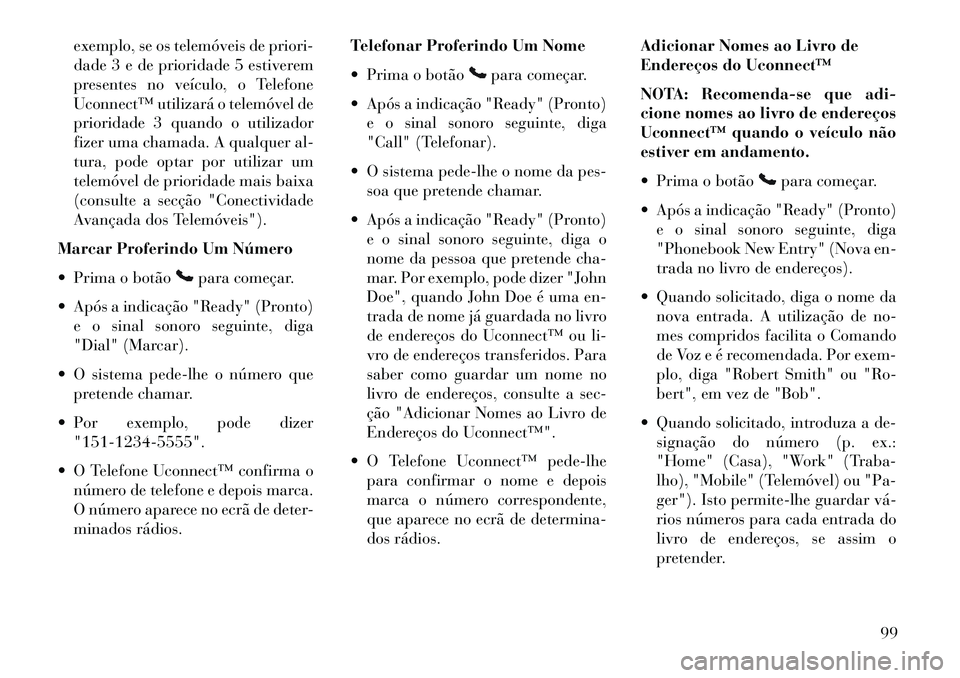 exemplo, se os telemóveis de prioridade 3 e de prioridade 5 estiverem presentes no veículo, o Telefone Uconnect™ utilizará o telemóvel de prioridade 3 quando o utilizador fizer uma chamada. A qualquer altura, pode optar por utilizar um telemóvel de prioridade mais baixa (consulte a secção "Conectividade Avançada dos Telemóveis").

Marcar Proferindo Um Número

• Prima o botão para começar.

• Após a indicação "Ready" (Pronto) e o sinal sonoro seguinte, diga "Dial" (Marcar).

• O sistema pede-lhe o número que pretende chamar.

• Por exemplo, pode dizer "151-1234-5555".

• O Telefone Uconnect™ confirma o número de telefone e depois marca. O número aparece no ecrã de determinados rádios.

Telefonar Proferindo Um Nome

• Prima o botão para começar.

• Após a indicação "Ready" (Pronto) e o sinal sonoro seguinte, diga "Call" (Telefonar).

• O sistema pede-lhe o nome da pessoa que pretende chamar.

• Após a indicação "Ready" (Pronto) e o sinal sonoro seguinte, diga o nome da pessoa que pretende chamar. Por exemplo, pode dizer "John Doe", quando John Doe é uma entrada de nome já guardada no livro de endereços do Uconnect™ ou livro de endereços transferidos. Para saber como guardar um nome no livro de endereços, consulte a secção "Adicionar Nomes ao Livro de Endereços do Uconnect™".

• O Telefone Uconnect™ pede-lhe para confirmar o nome e depois marca o número correspondente, que aparece no ecrã de determinados rádios.

Adicionar Nomes ao Livro de Endereços do Uconnect™

NOTA: Recomenda-se que adicione nomes ao livro de endereços Uconnect™ quando o veículo não estiver em andamento.

• Prima o botão para começar.

• Após a indicação "Ready" (Pronto) e o sinal sonoro seguinte, diga "Phonebook New Entry" (Nova entrada no livro de endereços).

• Quando solicitado, diga o nome da nova entrada. A utilização de nomes compridos facilita o Comando de Voz e é recomendada. Por exemplo, diga "Robert Smith" ou "Robert", em vez de "Bob".

• Quando solicitado, introduza a designação do número (p. ex.: "Home" (Casa), "Work" (Trabalho), "Mobile" (Telemóvel) ou "Pager"). Isto permite-lhe guardar vários números para cada entrada do livro de endereços, se assim o pretender.

99

carmanualsonline.info